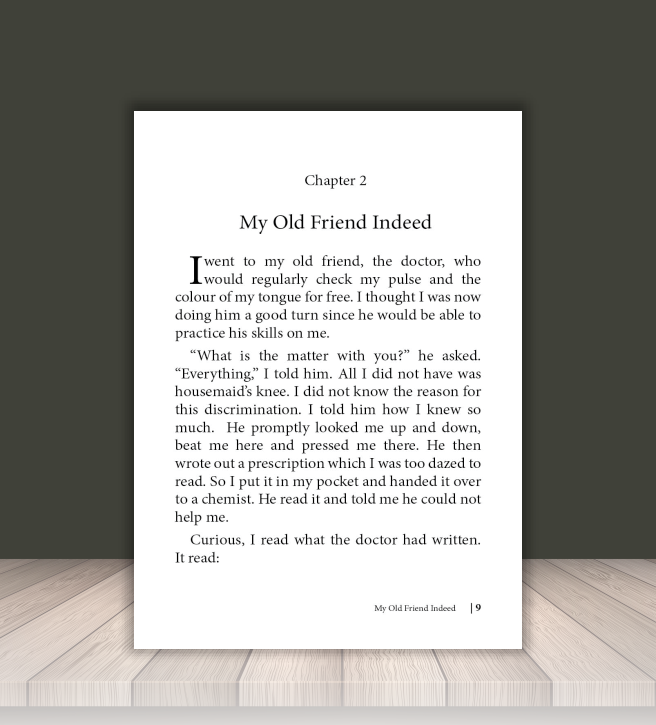 Chapter 2

My Old Friend Indeed

I went to my old friend, the doctor, who would regularly check my pulse and the colour of my tongue for free. I thought I was now doing him a good turn since he would be able to practice his skills on me.

“What is the matter with you?” he asked. “Everything,” I told him. All I did not have was housemaid’s knee. I did not know the reason for this discrimination. I told him how I knew so much. He promptly looked me up and down, beat me here and pressed me there. He then wrote out a prescription which I was too dazed to read. So I put it in my pocket and handed it over to a chemist. He read it and told me he could not help me.

Curious, I read what the doctor had written. It read:

My Old Friend Indeed | 9